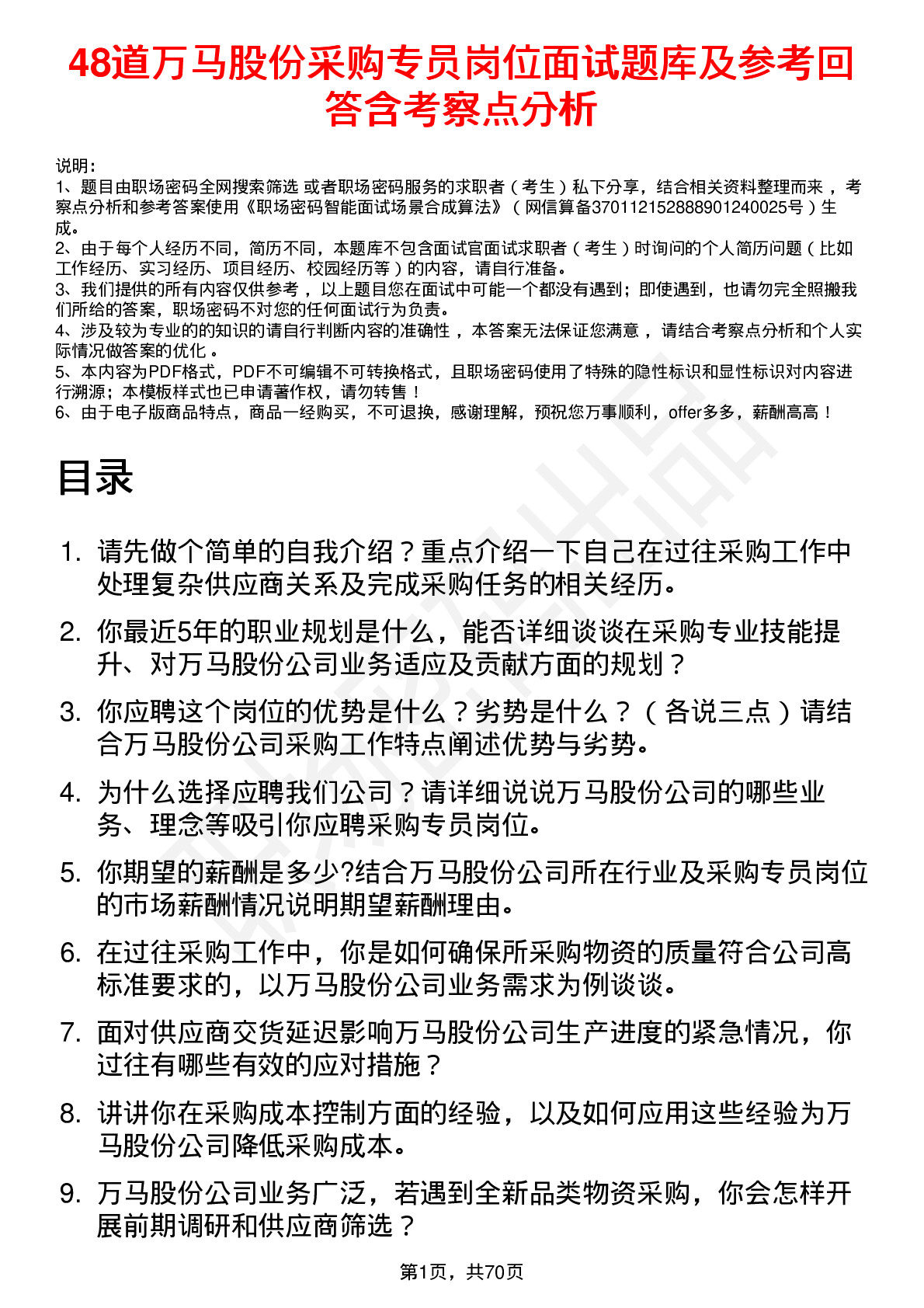 48道万马股份采购专员岗位面试题库及参考回答含考察点分析

说明：
1、题目由职场密码全网搜索筛选 或者职场密码服务的求职者（考生）私下分享，结合相关资料整理而来，考察点分析和参考答案使用《职场密码智能面试场景合成算法》（网信算备370112152888901240025号）生成。
2、由于每个人经历不同，简历不同，本题库不包含面试官面试求职者（考生）时询问的个人简历问题（比如工作经历、实习经历、项目经历、校园经历等）的内容，请自行准备。
3、我们提供的所有内容仅供参考，以上题目您在面试中可能一个都没有遇到；即使遇到，也请勿完全照搬我们所给的答案，职场密码不对您的任何面试行为负责。
4、涉及较为专业的的知识的请自行判断内容的准确性，本答案无法保证您满意，请结合考察点分析和个人实际情况做答案的优化。
5、本内容为PDF格式，PDF不可编辑不可转换格式，且职场密码使用了特殊的隐性标识和显性标识对内容进行溯源；本模板样式也已申请著作权，请勿转售！
6、由于电子版商品特点，商品一经购买，不可退换，感谢理解，预祝您万事顺利，offer多多，薪酬高高！

目录

1. 请先做个简单的自我介绍？重点介绍一下自己在过往采购工作中处理复杂供应商关系及完成采购任务的相关经历。
2. 你最近5年的职业规划是什么，能否详细谈谈在采购专业技能提升、对万马股份公司业务适应及贡献方面的规划？
3. 你应聘这个岗位的优势是什么？劣势是什么？（各说三点）请结合万马股份公司采购工作特点阐述优势与劣势。
4. 为什么选择应聘我们公司？请详细说说万马股份公司的哪些业务、理念等吸引你应聘采购专员岗位。
5. 你期望的薪酬是多少?结合万马股份公司所在行业及采购专员岗位的市场薪酬情况说明期望薪酬理由。
6. 在过往采购工作中，你是如何确保所采购物资的质量符合公司高标准要求的，以万马股份公司业务需求为例谈谈。
7. 面对供应商交货延迟影响万马股份公司生产进度的紧急情况，你过往有哪些有效的应对措施？
8. 讲讲你在采购成本控制方面的经验，以及如何应用这些经验为万马股份公司降低采购成本。
9. 万马股份公司业务广泛，若遇到全新品类物资采购，你会怎样开展前期调研和供应商筛选？

第1页，共70页